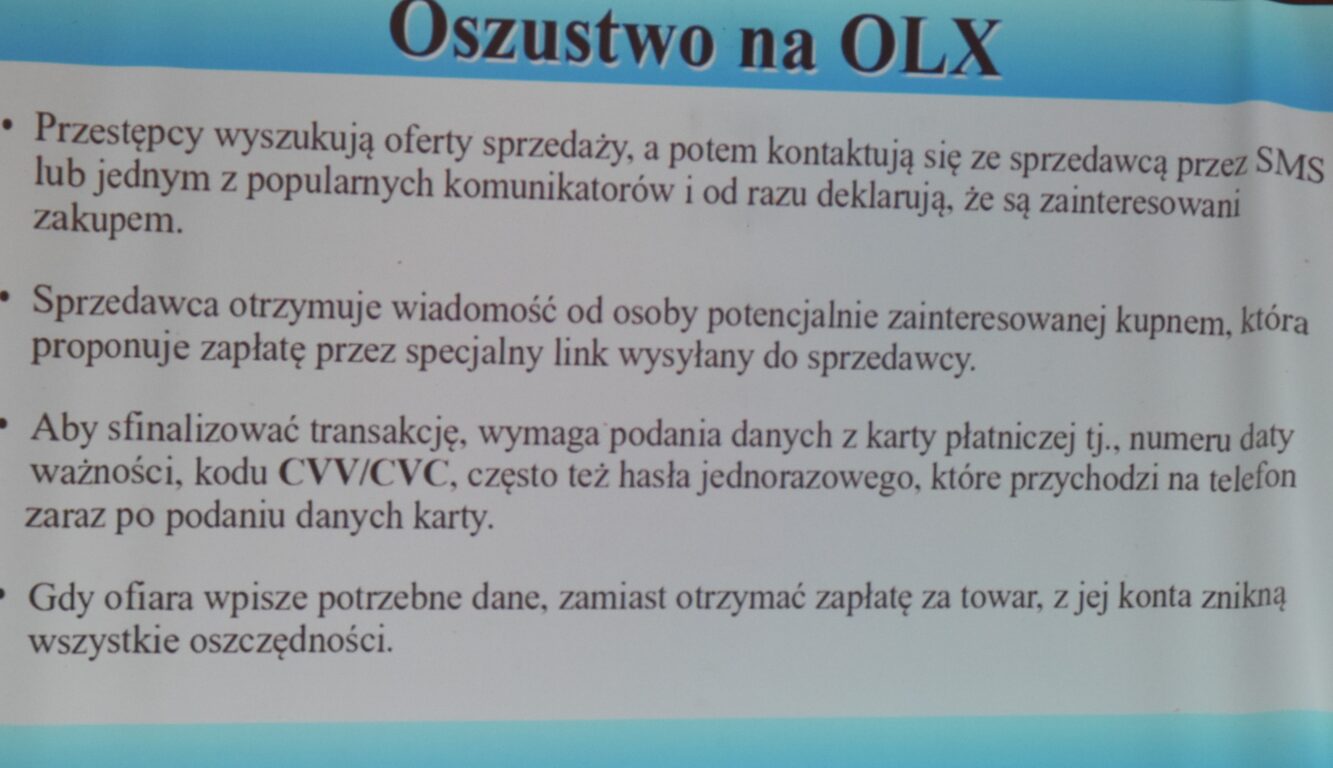 Oszustwo na OLX

• Przestępcy wyszukują oferty sprzedaży, a potem kontaktują się ze sprzedawcą przez SMS lub jednym z popularnych komunikatorów i od razu deklarują, że są zainteresowani zakupem.

• Sprzedawca otrzymuje wiadomość od osoby potencjalnie zainteresowanej kupnem, która proponuje zapłatę przez specjalny link wysyłany do sprzedawcy.

• Aby sfinalizować transakcję, wymaga podania danych z karty płatniczej tj., numeru daty ważności, kodu CVV/CVC, często też hasła jednorazowego, które przychodzi na telefon zaraz po podaniu danych karty.

• Gdy ofiara wpisze potrzebne dane, zamiast otrzymać zapłatę za towar, z jej konta znikną wszystkie oszczędności.